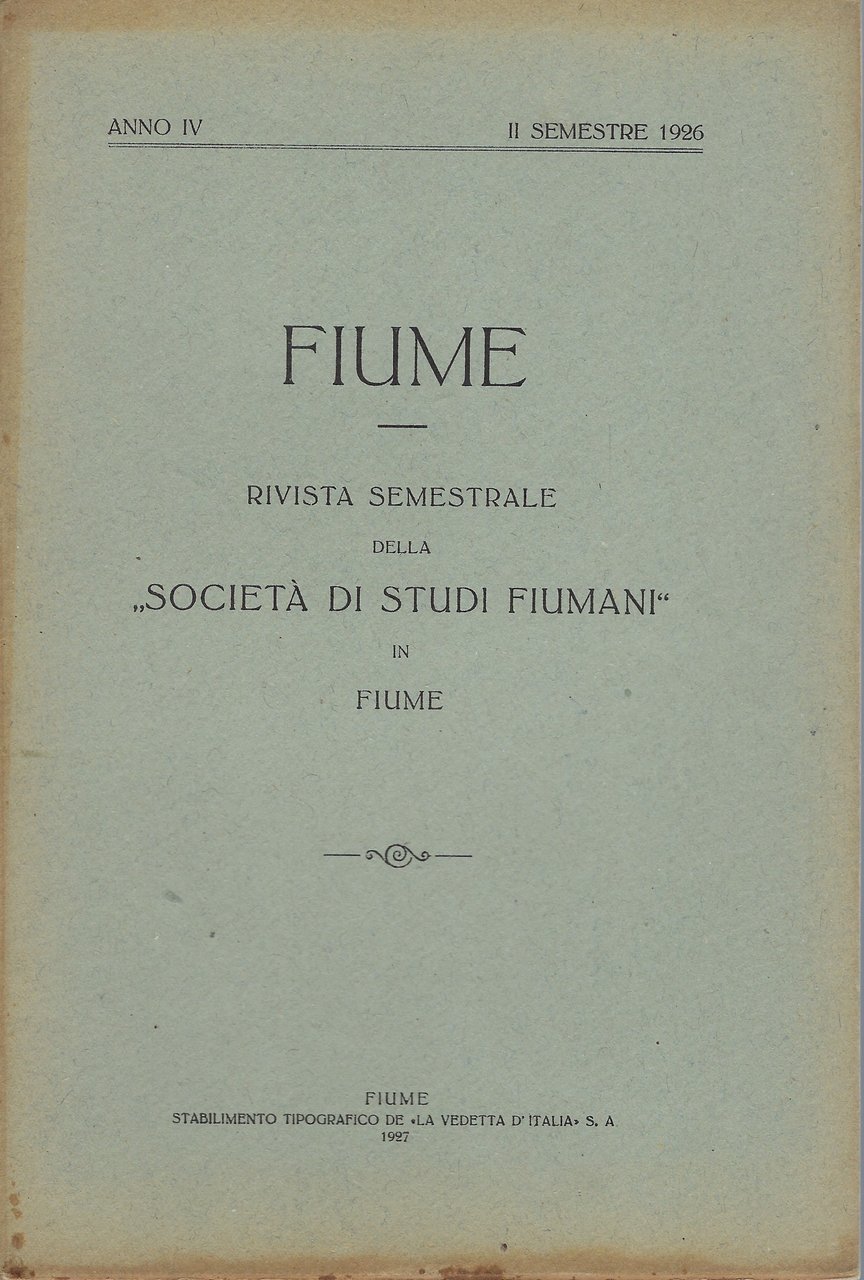 ANNO IV II SEMESTRE 1926

FIUME

RIVISTA SEMESTRALE

DELLA

„SOCIETÀ DI STUDI FIUMANI“

IN

FIUME

FIUME
STABILIMENTO TIPOGRAFICO DE «LA VEDETTA D'ITALIA» S. A
1927